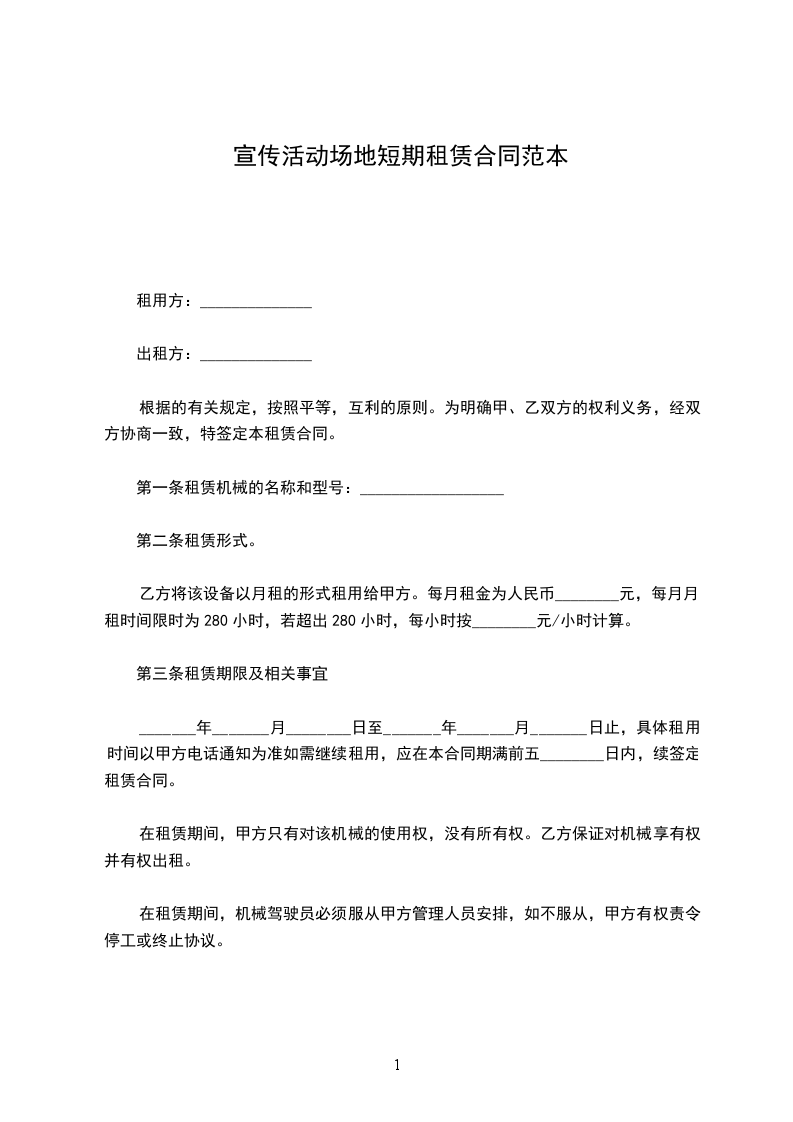 宣传活动场地短期租赁合同范本

租用方：______________

出租方：______________

根据的有关规定，按照平等，互利的原则。为明确甲、乙双方的权利义务，经双方协商一致，特签定本租赁合同。

第一条租赁机械的名称和型号：__________________

第二条租赁形式。

乙方将该设备以月租的形式租用给甲方。每月租金为人民币________元，每月月租时间限时为 280 小时，若超出 280 小时，每小时按________元/小时计算。

第三条租赁期限及相关事宜

_______年_______月________日至_______年_______月_______日止，具体租用时间以甲方电话通知为准如需继续租用，应在本合同期满前五________日内，续签定租赁合同。

在租赁期间，甲方只有对该机械的使用权，没有所有权。乙方保证对机械享有权并有权出租。

在租赁期间，机械驾驶员必须服从甲方管理人员安排，如不服从，甲方有权责令停工或终止协议。

1